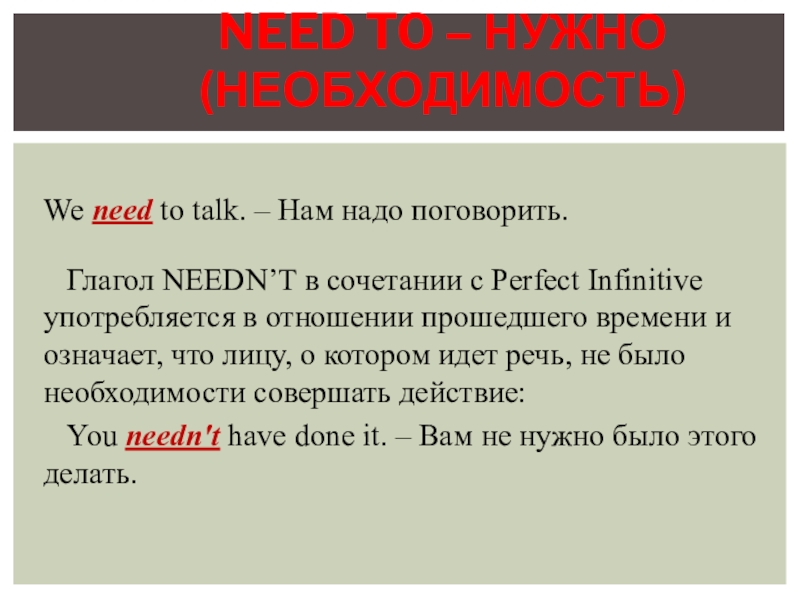 NEED TO – НУЖНО (НЕОБХОДИМОСТЬ)

We need to talk. – Нам надо поговорить.

Глагол NEEDN'T в сочетании с Perfect Infinitive употребляется в отношении прошедшего времени и означает, что лицу, о котором идет речь, не было необходимости совершать действие:

You needn't have done it. – Вам не нужно было этого делать.